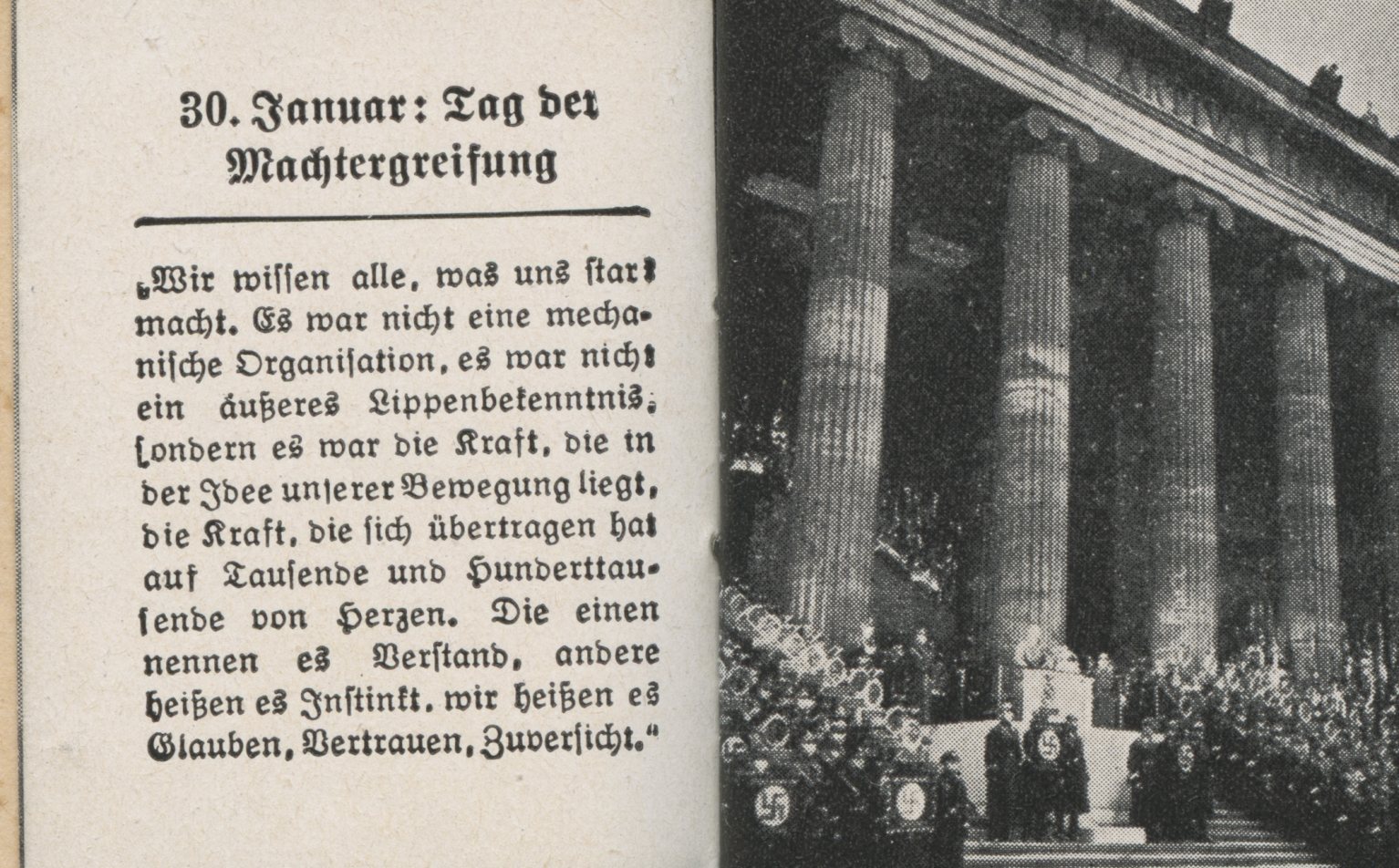 30. Januar: Tag der Machtergreifung

„Wir wissen alle, was uns stark macht. Es war nicht eine mechanische Organisation, es war nicht ein äußeres Lippenbekenntnis, sondern es war die Kraft, die in der Idee unserer Bewegung liegt, die Kraft, die sich übertragen hat auf Tausende und Hunderttausende von Herzen. Die einen nennen es Verstand, andere heißen es Instinkt, wir heißen es Glauben, Vertrauen, Zuversicht."